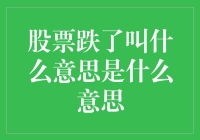 股票跌了叫什么意思是什么意思